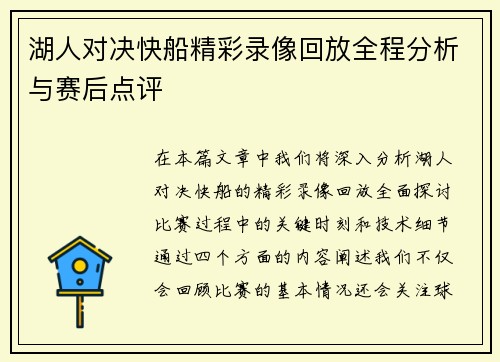 湖人对决快船精彩录像回放全程分析与赛后点评

在本篇文章中我们将深入分析湖人对决快船的精彩录像回放全面探讨比赛过程中的关键时刻和技术细节通过四个方面的内容阐述我们不仅会回顾比赛的基本情况还会关注球